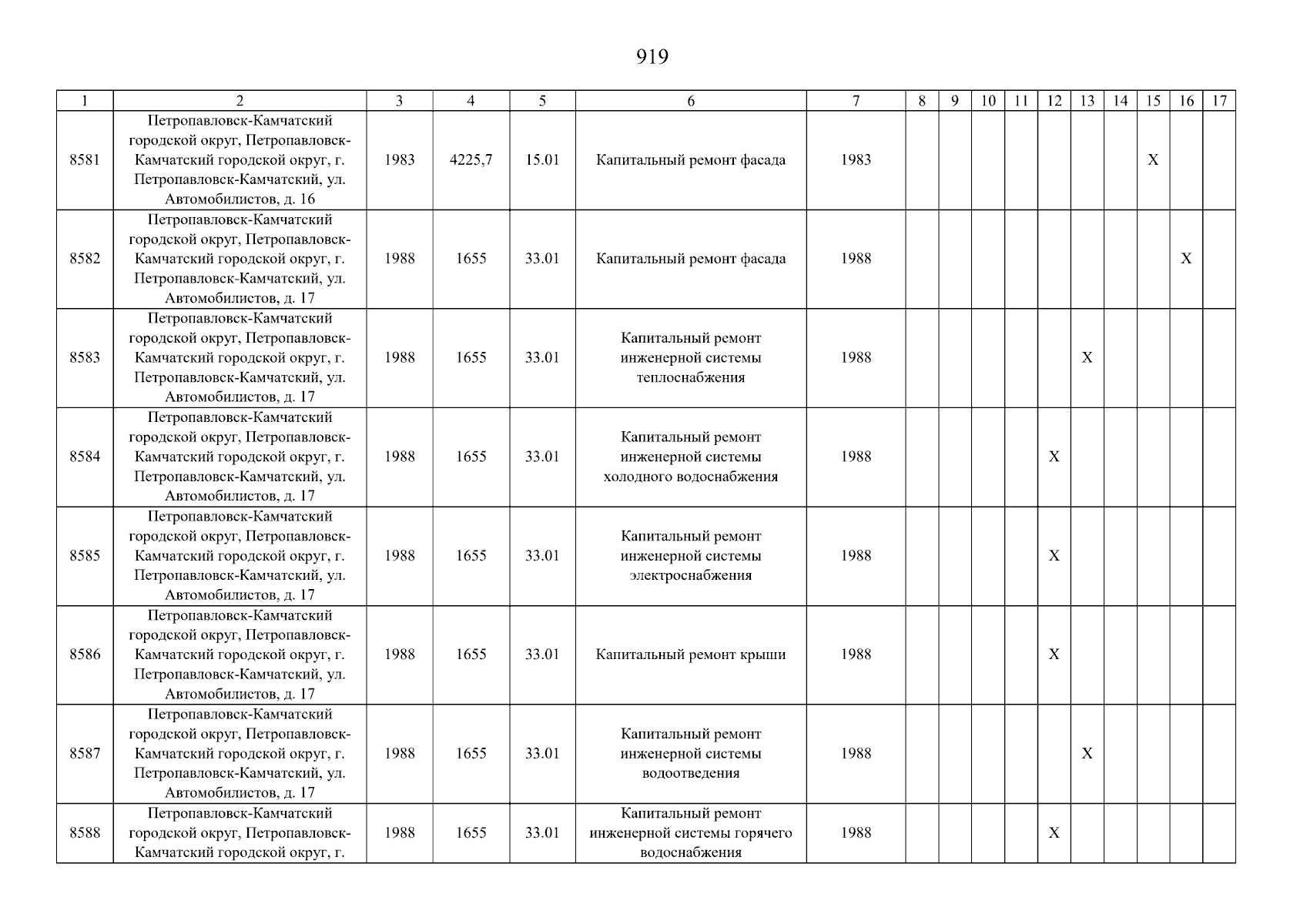 919

| 1 | 2 | 3 | 4 | 5 | 6 | 7 | 8 | 9 | 10 | 11 | 12 | 13 | 14 | 15 | 16 | 17 |
|---|---|---|---|---|---|---|---|---|---|---|---|---|---|---|---|---|
| 8581 | Петропавловск-Камчатский городской округ, Петропавловск-Камчатский городской округ, г. Петропавловск-Камчатский, ул. Автомобилистов, д. 16 | 1983 | 4225,7 | 15.01 | Капитальный ремонт фасада | 1983 | | | | | | | | X | | |
| 8582 | Петропавловск-Камчатский городской округ, Петропавловск-Камчатский городской округ, г. Петропавловск-Камчатский, ул. Автомобилистов, д. 17 | 1988 | 1655 | 33.01 | Капитальный ремонт фасада | 1988 | | | | | | | | | X | |
| 8583 | Петропавловск-Камчатский городской округ, Петропавловск-Камчатский городской округ, г. Петропавловск-Камчатский, ул. Автомобилистов, д. 17 | 1988 | 1655 | 33.01 | Капитальный ремонт инженерной системы теплоснабжения | 1988 | | | | | | X | | | | |
| 8584 | Петропавловск-Камчатский городской округ, Петропавловск-Камчатский городской округ, г. Петропавловск-Камчатский, ул. Автомобилистов, д. 17 | 1988 | 1655 | 33.01 | Капитальный ремонт инженерной системы холодного водоснабжения | 1988 | | | | | X | | | | | |
| 8585 | Петропавловск-Камчатский городской округ, Петропавловск-Камчатский городской округ, г. Петропавловск-Камчатский, ул. Автомобилистов, д. 17 | 1988 | 1655 | 33.01 | Капитальный ремонт инженерной системы электроснабжения | 1988 | | | | | X | | | | | |
| 8586 | Петропавловск-Камчатский городской округ, Петропавловск-Камчатский городской округ, г. Петропавловск-Камчатский, ул. Автомобилистов, д. 17 | 1988 | 1655 | 33.01 | Капитальный ремонт крыши | 1988 | | | | | X | | | | | |
| 8587 | Петропавловск-Камчатский городской округ, Петропавловск-Камчатский городской округ, г. Петропавловск-Камчатский, ул. Автомобилистов, д. 17 | 1988 | 1655 | 33.01 | Капитальный ремонт инженерной системы водоотведения | 1988 | | | | | | X | | | | |
| 8588 | Петропавловск-Камчатский городской округ, Петропавловск-Камчатский городской округ, г. | 1988 | 1655 | 33.01 | Капитальный ремонт инженерной системы горячего водоснабжения | 1988 | | | | | X | | | | | |